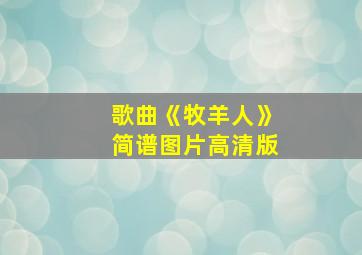 歌曲《牧羊人》
简谱图片高清版